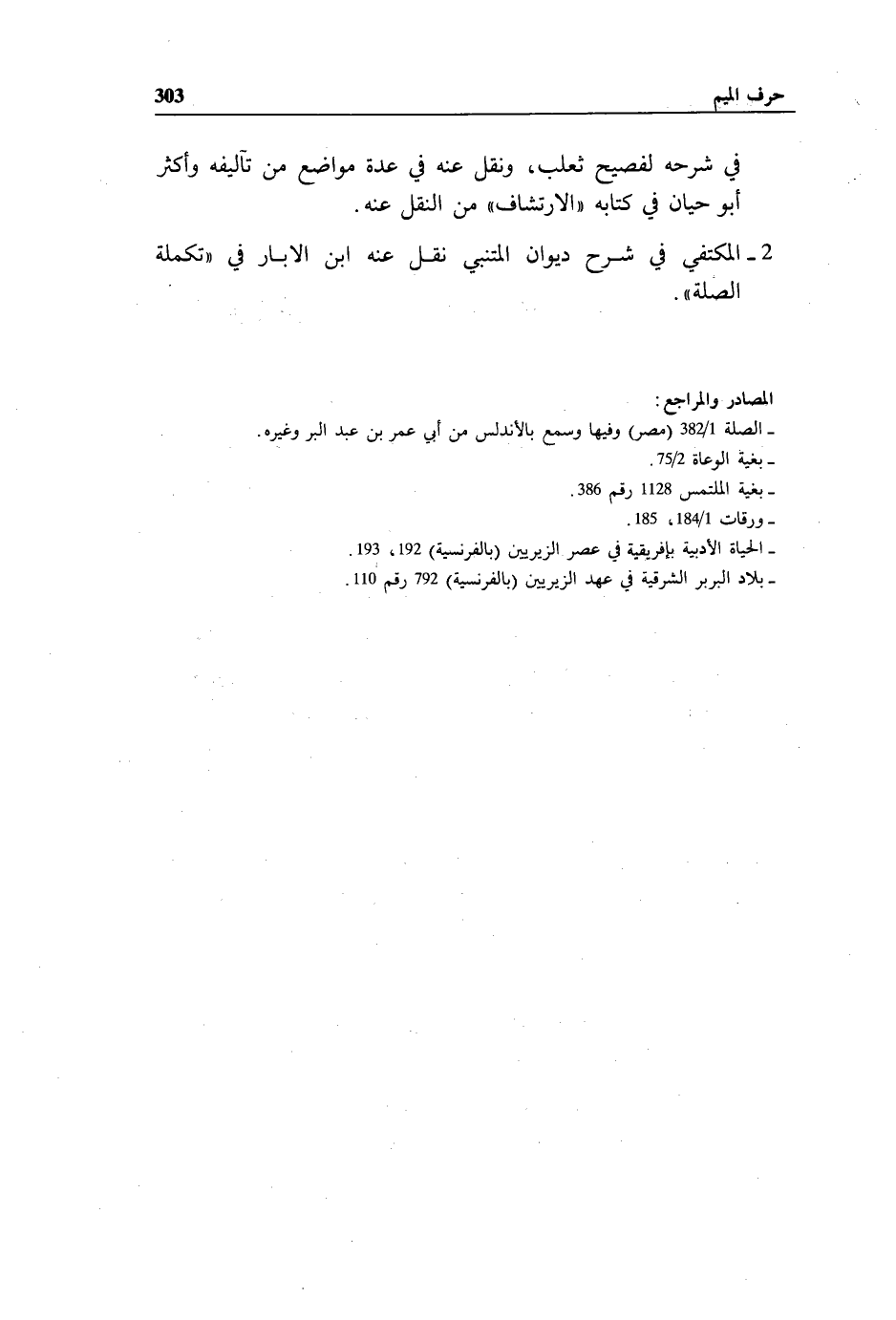 حرف الميم 303

في شرحه لفصيح ثعلب، ونقل عنه في عدة مواضع من تآليفه وأكثر أبو حيان في كتابه «الارتشاف» من النقل عنه.

2 ـ المكتفي في شرح ديوان المتنبي نقل عنه ابن الابار في «تكملة الصلة».

المصادر والمراجع:
ـ الصلة 382/1 (مصر) وفيها وسمع بالأندلس من أبي عمر بن عبد البر وغيره.
ـ بغية الوعاة 75/2.
ـ بغية الملتمس 1128 رقم 386.
ـ ورقات 184/1، 185.
ـ الحياة الأدبية بإفريقية في عصر الزيريين (بالفرنسية) 192، 193.
ـ بلاد البربر الشرقية في عهد الزيريين (بالفرنسية) 792 رقم 110.